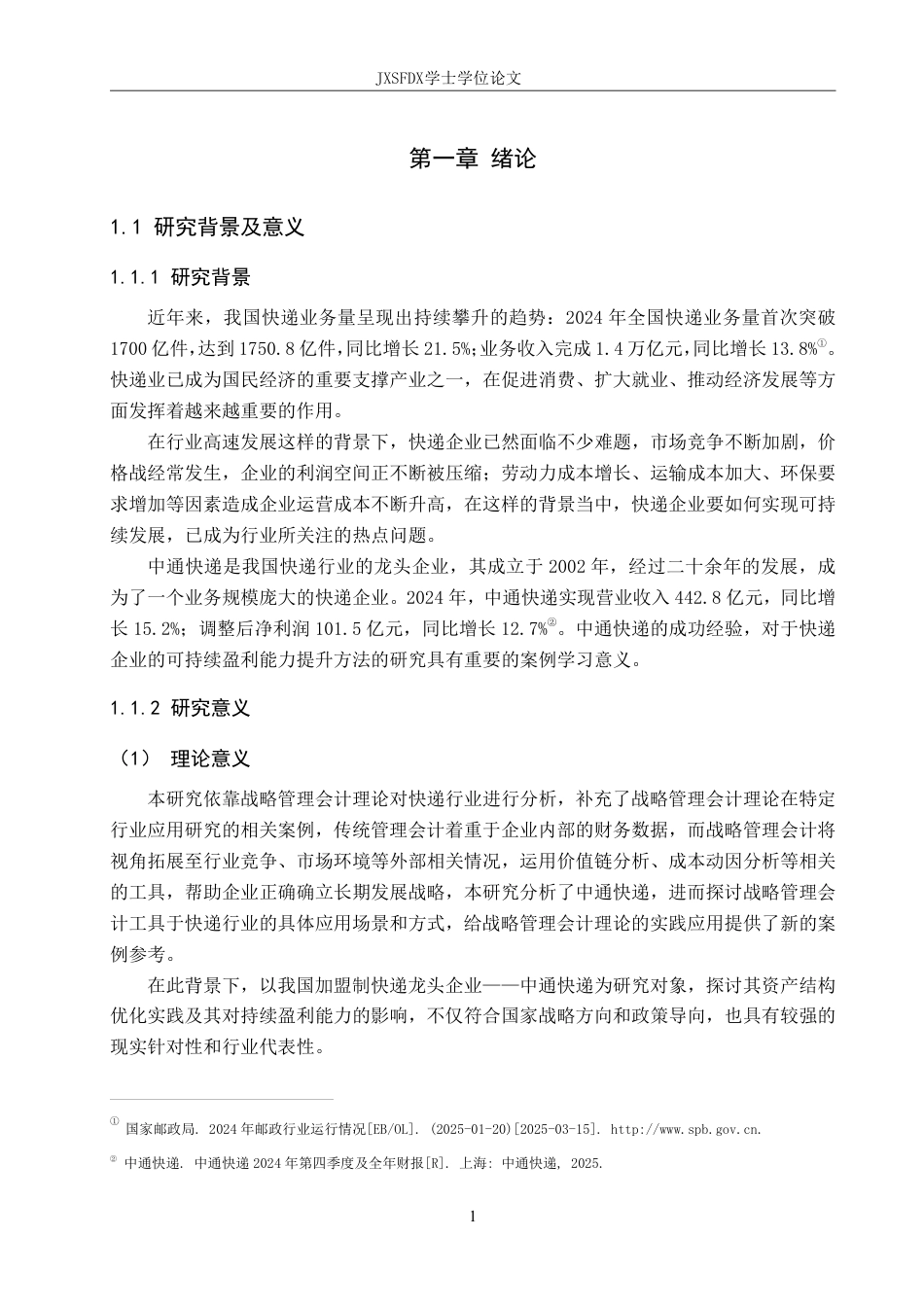 JXSFDX学士学位论文

第一章 绪论

1.1 研究背景及意义

1.1.1 研究背景

近年来，我国快递业务量呈现出持续攀升的趋势：2024 年全国快递业务量首次突破 1700 亿件，达到 1750.8 亿件，同比增长 21.5%；业务收入完成 1.4 万亿元，同比增长 13.8%①。快递业已成为国民经济的重要支撑产业之一，在促进消费、扩大就业、推动经济发展等方面发挥着越来越重要的作用。

在行业高速发展这样的背景下，快递企业已然面临不少难题，市场竞争不断加剧，价格战经常发生，企业的利润空间正不断被压缩；劳动力成本增长、运输成本加大、环保要求增加等因素造成企业运营成本不断升高，在这样的背景当中，快递企业要如何实现可持续发展，已成为行业所关注的热点问题。

中通快递是我国快递行业的龙头企业，其成立于 2002 年，经过二十余年的发展，成为了一个业务规模庞大的快递企业。2024 年，中通快递实现营业收入 442.8 亿元，同比增长 15.2%；调整后净利润 101.5 亿元，同比增长 12.7%②。中通快递的成功经验，对于快递企业的可持续盈利能力提升方法的研究具有重要的案例学习意义。

1.1.2 研究意义

（1） 理论意义

本研究依靠战略管理会计理论对快递行业进行分析，补充了战略管理会计理论在特定行业应用研究的相关案例，传统管理会计着重于企业内部的财务数据，而战略管理会计将视角拓展至行业竞争、市场环境等外部相关情况，运用价值链分析、成本动因分析等相关的工具，帮助企业正确确立长期发展战略，本研究分析了中通快递，进而探讨战略管理会计工具于快递行业的具体应用场景和方式，给战略管理会计理论的实践应用提供了新的案例参考。

在此背景下，以我国加盟制快递龙头企业——中通快递为研究对象，探讨其资产结构优化实践及其对持续盈利能力的影响，不仅符合国家战略方向和政策导向，也具有较强的现实针对性和行业代表性。

① 国家邮政局. 2024 年邮政行业运行情况[EB/OL]. (2025-01-20)[2025-03-15]. http://www.spb.gov.cn.

② 中通快递. 中通快递 2024 年第四季度及全年财报[R]. 上海: 中通快递, 2025.

1